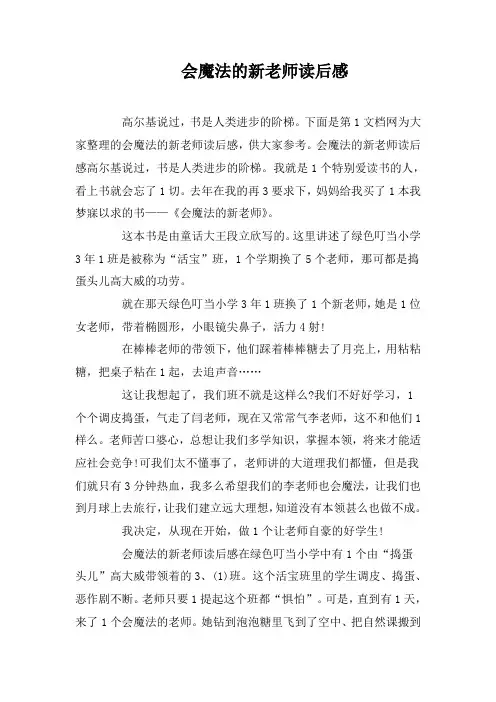 会魔法的新老师读后感

高尔基说过，书是人类进步的阶梯。下面是第1文档网为大家整理的会魔法的新老师读后感，供大家参考。会魔法的新老师读后感高尔基说过，书是人类进步的阶梯。我就是1个特别爱读书的人，看上书就会忘了1切。去年在我的再3要求下，妈妈给我买了1本我梦寐以求的书——《会魔法的新老师》。

这本书是由童话大王段立欣写的。这里讲述了绿色叮当小学3年1班是被称为“活宝”班，1个学期换了5个老师，那可都是捣蛋头儿高大威的功劳。

就在那天绿色叮当小学3年1班换了1个新老师，她是1位女老师，带着椭圆形，小眼镜尖鼻子，活力4射!

在棒棒老师的带领下，他们踩着棒棒糖去了月亮上，用粘粘糖，把桌子粘在1起，去追声音……

这让我想起了，我们班不就是这样么?我们不好好学习，1个个调皮捣蛋，气走了闫老师，现在又常常气李老师，这不和他们1样么。老师苦口婆心，总想让我们多学知识，掌握本领，将来才能适应社会竞争!可我们太不懂事了，老师讲的大道理我们都懂，但是我们就只有3分钟热血，我多么希望我们的李老师也会魔法，让我们也到月球上去旅行，让我们建立远大理想，知道没有本领甚么也做不成。

我决定，从现在开始，做1个让老师自豪的好学生!

会魔法的新老师读后感在绿色叮当小学中有1个由“捣蛋头儿”高大威带领着的3、(1)班。这个活宝班里的学生调皮、捣蛋、恶作剧不断。老师只要1提起这个班都“惧怕”。可是，直到有1天，来了1个会魔法的老师。她钻到泡泡糖里飞到了空中、把自然课搬到